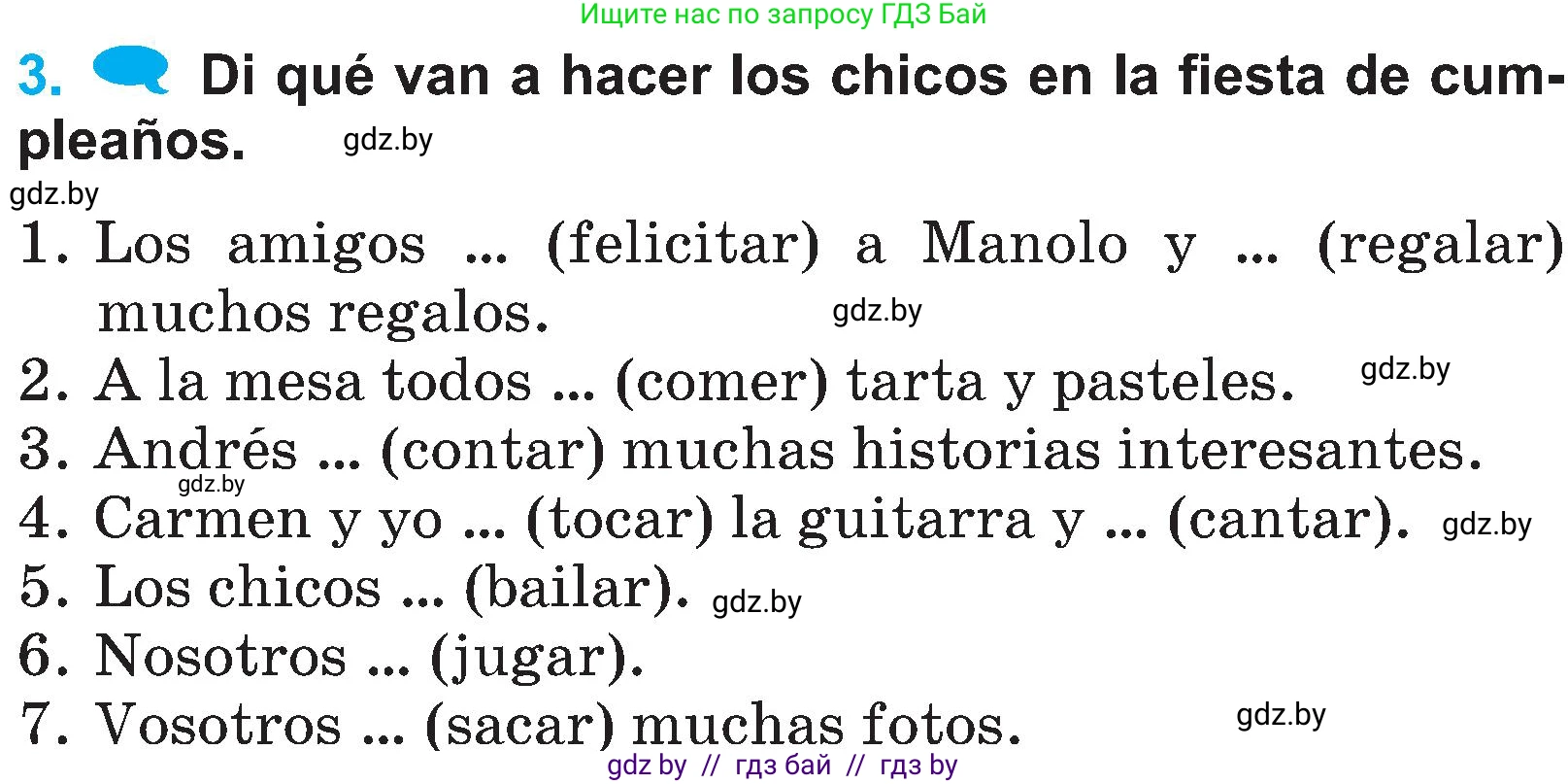 Ищите нас по запросу ГДЗ Бай

3. Di qué van a hacer los chicos en la fiesta de cumpleaños. gdz.by

gdz.by

1. Los amigos ... (felicitar) a Manolo y ... (regalar) muchos regalos. gdz.by
2. A la mesa todos ... (comer) tarta y pasteles. gdz.by
3. Andrés ... (contar) muchas historias interesantes. gdz.by
4. Carmen y yo ... (tocar) la guitarra y ... (cantar). gdz.by
5. Los chicos ... (bailar). gdz.by
6. Nosotros ... (jugar).
7. Vosotros ... (sacar) muchas fotos. gdz.by

gdz by // гдз бай // гдз by